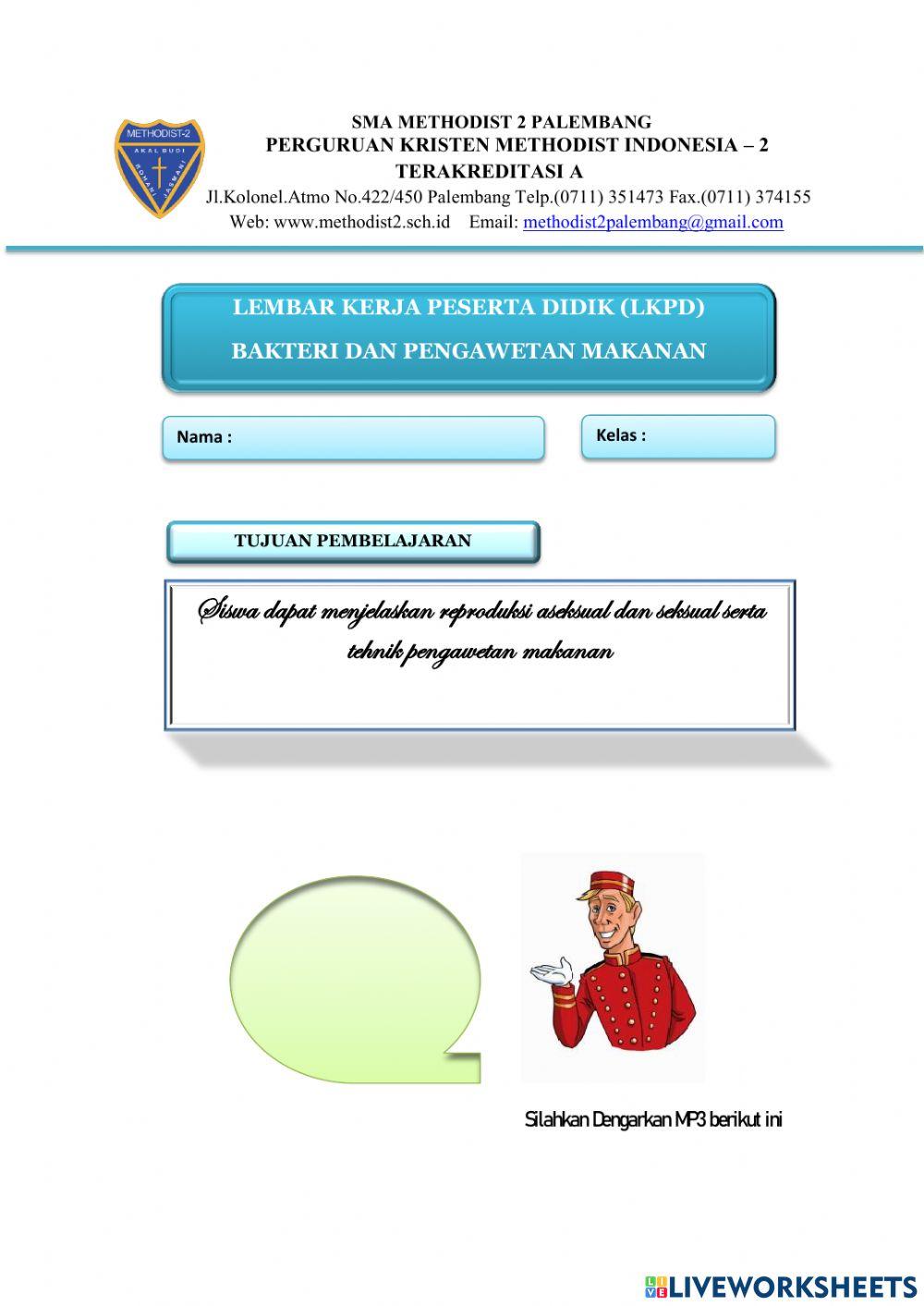 METHODIST-2
AKAL BUDI ROHANI JASMANI

SMA METHODIST 2 PALEMBANG
PERGURUAN KRISTEN METHODIST INDONESIA – 2
TERAKREDITASI A
Jl.Kolonel.Atmo No.422/450 Palembang Telp.(0711) 351473 Fax.(0711) 374155
Web: www.methodist2.sch.id Email: methodist2palembang@gmail.com

LEMBAR KERJA PESERTA DIDIK (LKPD)
BAKTERI DAN PENGAWETAN MAKANAN

Nama :

Kelas :

TUJUAN PEMBELAJARAN

Siswa dapat menjelaskan reproduksi aseksual dan seksual serta tehnik pengawetan makanan

Silahkan Dengarkan MP3 berikut ini

LIVEWORKSHEETS